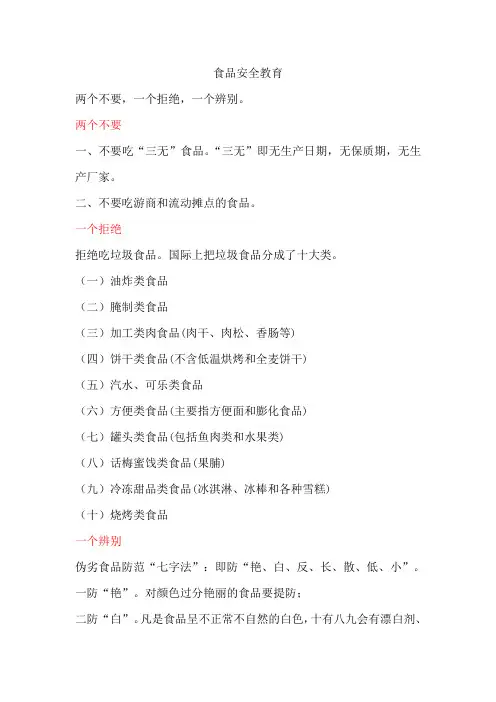 食品安全教育

两个不要，一个拒绝，一个辨别。

两个不要

一、不要吃“三无”食品。“三无”即无生产日期，无保质期，无生产厂家。

二、不要吃游商和流动摊点的食品。

一个拒绝

拒绝吃垃圾食品。国际上把垃圾食品分成了十大类。

（一）油炸类食品

（二）腌制类食品

（三）加工类肉食品(肉干、肉松、香肠等)

（四）饼干类食品(不含低温烘烤和全麦饼干)

（五）汽水、可乐类食品

（六）方便类食品(主要指方便面和膨化食品)

（七）罐头类食品(包括鱼肉类和水果类)

（八）话梅蜜饯类食品(果脯)

（九）冷冻甜品类食品(冰淇淋、冰棒和各种雪糕)

（十）烧烤类食品

一个辨别

伪劣食品防范“七字法”：即防“艳、白、反、长、散、低、小”。

一防“艳”。对颜色过分艳丽的食品要提防；

二防“白”。凡是食品呈不正常不自然的白色，十有八九会有漂白剂、